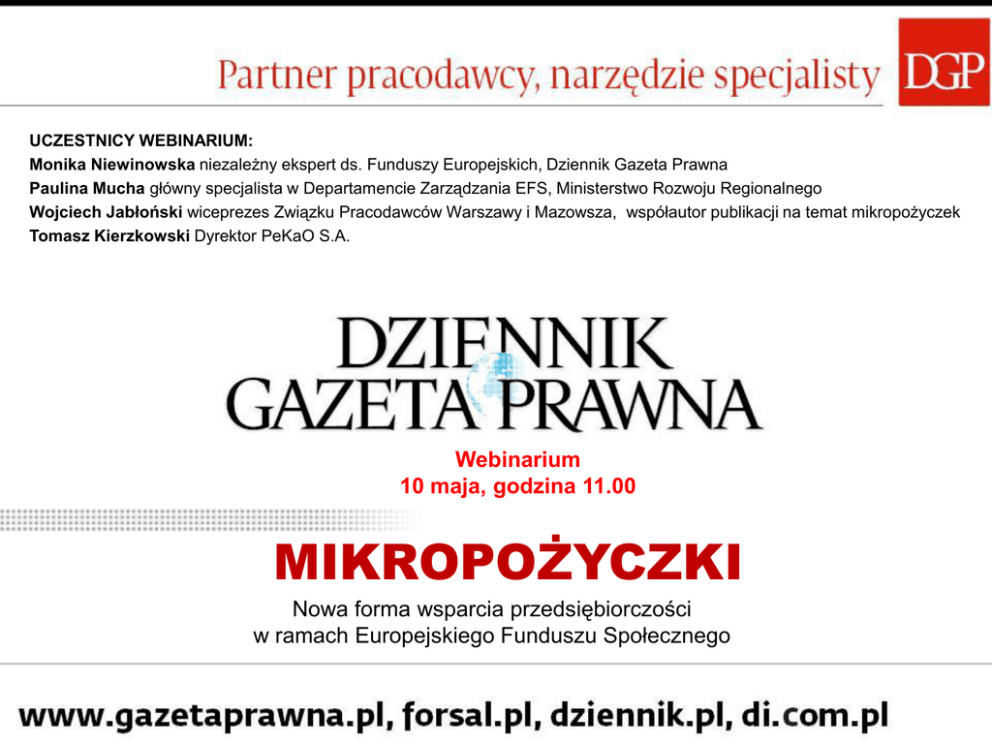 Partner pracodawcy, narzędzie specjalisty

DGP

UCZESTNICY WEBINARIUM:
Monika Niewinowska niezależny ekspert ds. Funduszy Europejskich, Dziennik Gazeta Prawna
Paulina Mucha główny specjalista w Departamencie Zarządzania EFS, Ministerstwo Rozwoju Regionalnego
Wojciech Jabłoński wiceprezes Związku Pracodawców Warszawy i Mazowsza, współautor publikacji na temat mikropożyczek
Tomasz Kierzkowski Dyrektor PeKaO S.A.

DZIENNIK
GAZETA PRAWNA

Webinarium
10 maja, godzina 11.00

MIKROPOŻYCZKI

Nowa forma wsparcia przedsiębiorczości
w ramach Europejskiego Funduszu Społecznego

www.gazetaprawna.pl, forsal.pl, dziennik.pl, di.com.pl